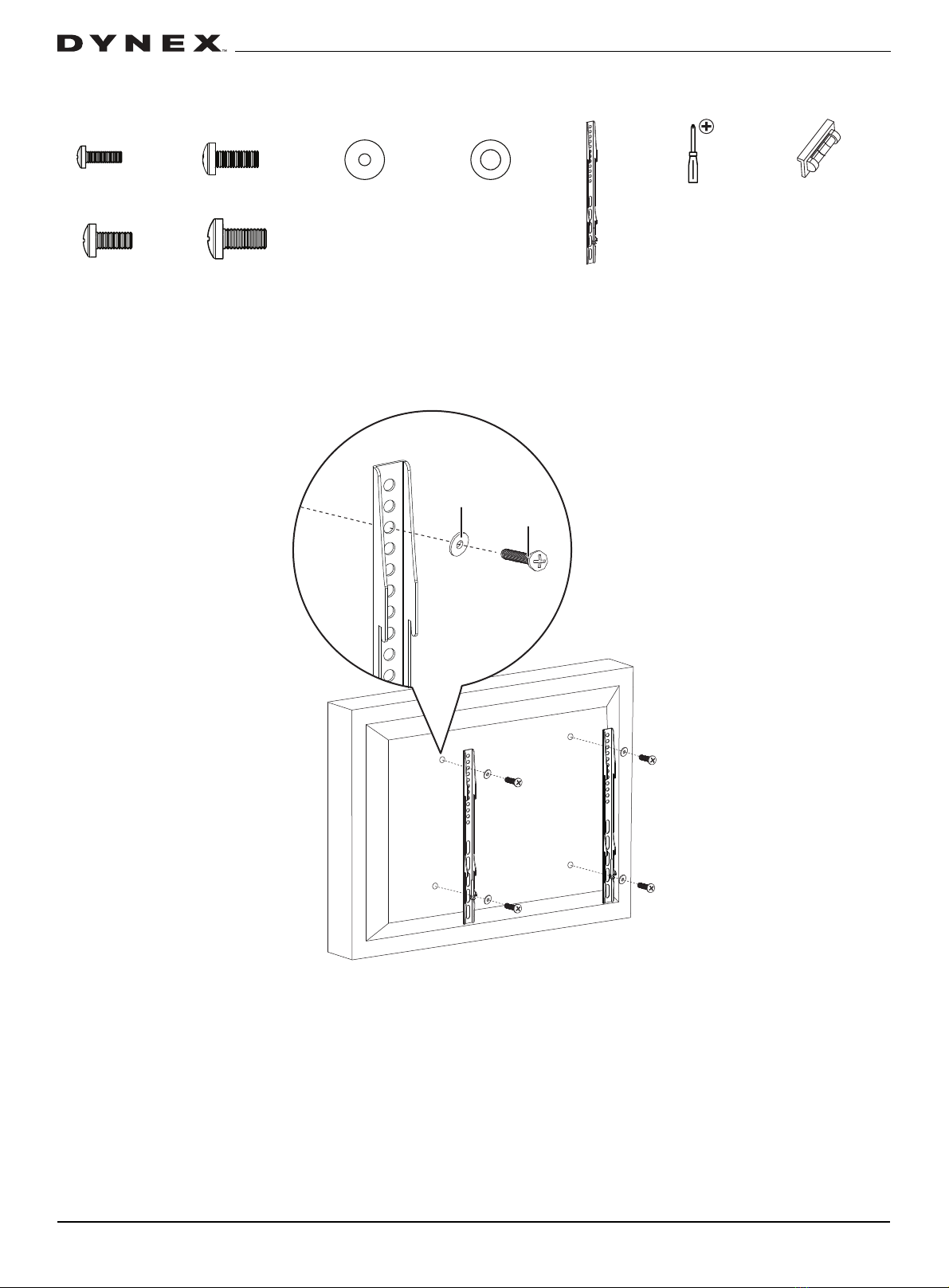 DYNEX™